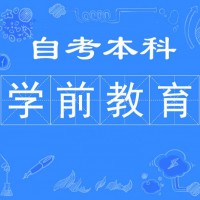 自考本科

学前教育